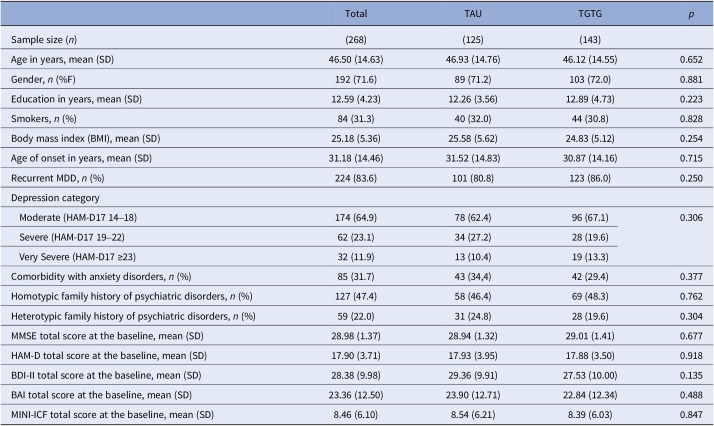 |  | Total | TAU | TGTG | p |
|---|---|---|---|---|
| Sample size (n) | (268) | (125) | (143) |  |
| Age in years, mean (SD) | 46.50 (14.63) | 46.93 (14.76) | 46.12 (14.55) | 0.652 |
| Gender, n (%F) | 192 (71.6) | 89 (71.2) | 103 (72.0) | 0.881 |
| Education in years, mean (SD) | 12.59 (4.23) | 12.26 (3.56) | 12.89 (4.73) | 0.223 |
| Smokers, n (%) | 84 (31.3) | 40 (32.0) | 44 (30.8) | 0.828 |
| Body mass index (BMI), mean (SD) | 25.18 (5.36) | 25.58 (5.62) | 24.83 (5.12) | 0.254 |
| Age of onset in years, mean (SD) | 31.18 (14.46) | 31.52 (14.83) | 30.87 (14.16) | 0.715 |
| Recurrent MDD, n (%) | 224 (83.6) | 101 (80.8) | 123 (86.0) | 0.250 |
| Depression category |  |  |  |  |
| Moderate (HAM-D17 14–18) | 174 (64.9) | 78 (62.4) | 96 (67.1) | 0.306 |
| Severe (HAM-D17 19–22) | 62 (23.1) | 34 (27.2) | 28 (19.6) |  |
| Very Severe (HAM-D17 ≥23) | 32 (11.9) | 13 (10.4) | 19 (13.3) |  |
| Comorbidity with anxiety disorders, n (%) | 85 (31.7) | 43 (34,4) | 42 (29.4) | 0.377 |
| Homotypic family history of psychiatric disorders, n (%) | 127 (47.4) | 58 (46.4) | 69 (48.3) | 0.762 |
| Heterotypic family history of psychiatric disorders, n (%) | 59 (22.0) | 31 (24.8) | 28 (19.6) | 0.304 |
| MMSE total score at the baseline, mean (SD) | 28.98 (1.37) | 28.94 (1.32) | 29.01 (1.41) | 0.677 |
| HAM-D total score at the baseline, mean (SD) | 17.90 (3.71) | 17.93 (3.95) | 17.88 (3.50) | 0.918 |
| BDI-II total score at the baseline, mean (SD) | 28.38 (9.98) | 29.36 (9.91) | 27.53 (10.00) | 0.135 |
| BAI total score at the baseline, mean (SD) | 23.36 (12.50) | 23.90 (12.71) | 22.84 (12.34) | 0.488 |
| MINI-ICF total score at the baseline, mean (SD) | 8.46 (6.10) | 8.54 (6.21) | 8.39 (6.03) | 0.847 |